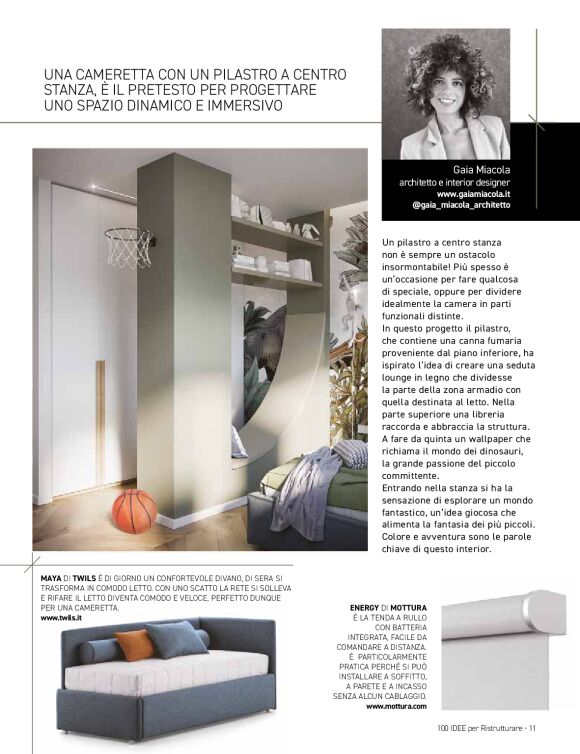 UNA CAMERETTA CON UN PILASTRO A CENTRO STANZA, È IL PRETESTO PER PROGETTARE UNO SPAZIO DINAMICO E IMMERSIVO

Gaia Miacola
architetto e interior designer
www.gaiamiacola.it
@gaia_miacola_architetto

Un pilastro a centro stanza non è sempre un ostacolo insormontabile! Più spesso è un'occasione per fare qualcosa di speciale, oppure per dividere idealmente la camera in parti funzionali distinte.
In questo progetto il pilastro, che contiene una canna fumaria proveniente dal piano inferiore, ha ispirato l'idea di creare una seduta lounge in legno che dividesse la parte della zona armadio con quella destinata al letto. Nella parte superiore una libreria raccorda e abbraccia la struttura. A fare da quinta un wallpaper che richiama il mondo dei dinosauri, la grande passione del piccolo committente.
Entrando nella stanza si ha la sensazione di esplorare un mondo fantastico, un'idea giocosa che alimenta la fantasia dei più piccoli. Colore e avventura sono le parole chiave di questo interior.

MAYA DI TWILS È DI GIORNO UN CONFORTEVOLE DIVANO, DI SERA SI TRASFORMA IN COMODO LETTO. CON UNO SCATTO LA RETE SI SOLLEVA E RIFARE IL LETTO DIVENTA COMODO E VELOCE, PERFETTO DUNQUE PER UNA CAMERETTA.
www.twils.it

ENERGY DI MOTTURA
È LA TENDA A RULLO CON BATTERIA INTEGRATA, FACILE DA COMANDARE A DISTANZA. È PARTICOLARMENTE PRATICA PERCHÉ SI PUÒ INSTALLARE A SOFFITTO, A PARETE E A INCASSO SENZA ALCUN CABLAGGIO.
www.mottura.com

100 IDEE per Ristrutturare - 11